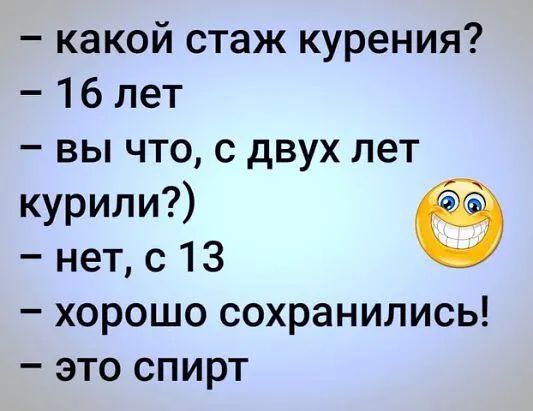 – какой стаж курения?
– 16 лет
– вы что, с двух лет курили?)
– нет, с 13
– хорошо сохранились!
– это спирт